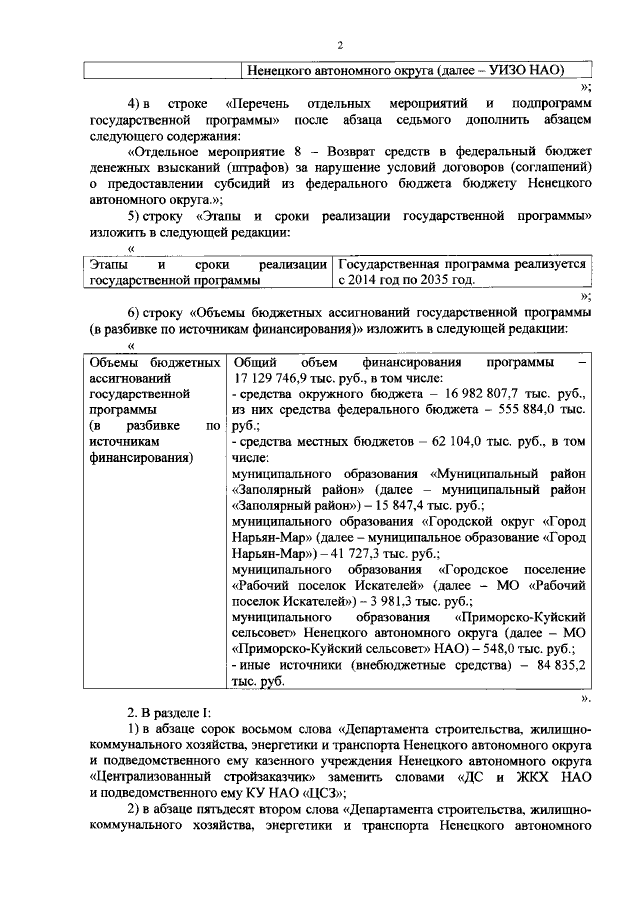 2

| | Ненецкого автономного округа (далее – УИЗО НАО) |
|---|---|

»;

4) в строке «Перечень отдельных мероприятий и подпрограмм государственной программы» после абзаца седьмого дополнить абзацем следующего содержания:

«Отдельное мероприятие 8 – Возврат средств в федеральный бюджет денежных взысканий (штрафов) за нарушение условий договоров (соглашений) о предоставлении субсидий из федерального бюджета бюджету Ненецкого автономного округа.»;

5) строку «Этапы и сроки реализации государственной программы» изложить в следующей редакции:

«

| Этапы и сроки реализации государственной программы | Государственная программа реализуется с 2014 год по 2035 год. |
|---|---|

»;

6) строку «Объемы бюджетных ассигнований государственной программы (в разбивке по источникам финансирования)» изложить в следующей редакции:

«

| Объемы бюджетных ассигнований государственной программы (в разбивке по источникам финансирования) | Общий объем финансирования программы – 17 129 746,9 тыс. руб., в том числе: - средства окружного бюджета – 16 982 807,7 тыс. руб., из них средства федерального бюджета – 555 884,0 тыс. руб.; - средства местных бюджетов – 62 104,0 тыс. руб., в том числе: муниципального образования «Муниципальный район «Заполярный район» (далее – муниципальный район «Заполярный район») – 15 847,4 тыс. руб.; муниципального образования «Городской округ «Город Нарьян-Мар» (далее – муниципальное образование «Город Нарьян-Мар») – 41 727,3 тыс. руб.; муниципального образования «Городское поселение «Рабочий поселок Искателей» (далее – МО «Рабочий поселок Искателей») – 3 981,3 тыс. руб.; муниципального образования «Приморско-Куйский сельсовет» Ненецкого автономного округа (далее – МО «Приморско-Куйский сельсовет» НАО) – 548,0 тыс. руб.; - иные источники (внебюджетные средства) – 84 835,2 тыс. руб. |
|---|---|

».

2. В разделе I:

1) в абзаце сорок восьмом слова «Департамента строительства, жилищно-коммунального хозяйства, энергетики и транспорта Ненецкого автономного округа и подведомственного ему казенного учреждения Ненецкого автономного округа «Централизованный стройзаказчик» заменить словами «ДС и ЖКХ НАО и подведомственного ему КУ НАО «ЦСЗ»;

2) в абзаце пятьдесят втором слова «Департамента строительства, жилищно-коммунального хозяйства, энергетики и транспорта Ненецкого автономного